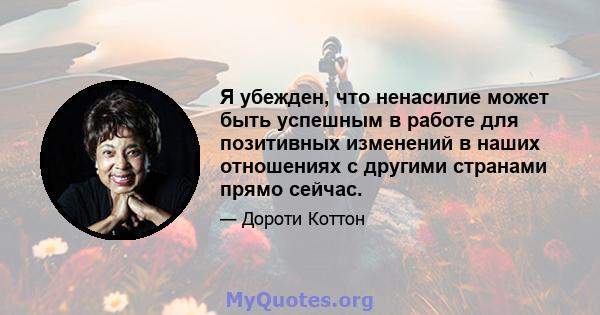 Я убежден, что ненасилие может быть успешным в работе для позитивных изменений в наших отношениях с другими странами прямо сейчас.

— Дороти Коттон

MyQuotes.org